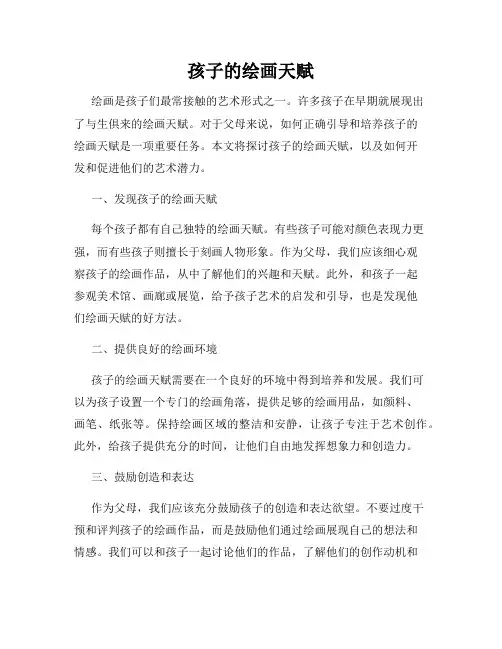 孩子的绘画天赋

绘画是孩子们最常接触的艺术形式之一。许多孩子在早期就展现出了与生俱来的绘画天赋。对于父母来说，如何正确引导和培养孩子的绘画天赋是一项重要任务。本文将探讨孩子的绘画天赋，以及如何开发和促进他们的艺术潜力。

一、发现孩子的绘画天赋

每个孩子都有自己独特的绘画天赋。有些孩子可能对颜色表现力更强，而有些孩子则擅长于刻画人物形象。作为父母，我们应该细心观察孩子的绘画作品，从中了解他们的兴趣和天赋。此外，和孩子一起参观美术馆、画廊或展览，给予孩子艺术的启发和引导，也是发现他们绘画天赋的好方法。

二、提供良好的绘画环境

孩子的绘画天赋需要在一个良好的环境中得到培养和发展。我们可以为孩子设置一个专门的绘画角落，提供足够的绘画用品，如颜料、画笔、纸张等。保持绘画区域的整洁和安静，让孩子专注于艺术创作。此外，给孩子提供充分的时间，让他们自由地发挥想象力和创造力。

三、鼓励创造和表达

作为父母，我们应该充分鼓励孩子的创造和表达欲望。不要过度干预和评判孩子的绘画作品，而是鼓励他们通过绘画展现自己的想法和情感。我们可以和孩子一起讨论他们的作品，了解他们的创作动机和